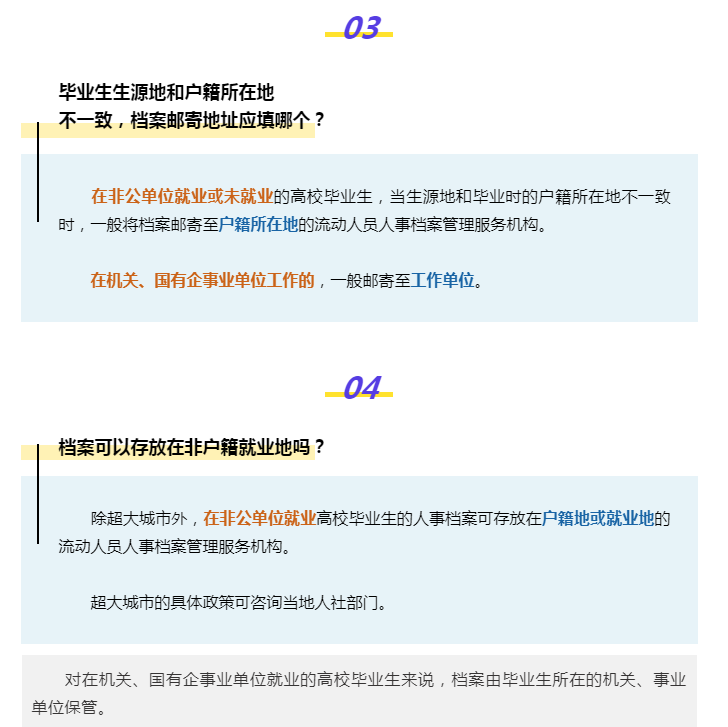 03

毕业生生源地和户籍所在地不一致，档案邮寄地址应填哪个？

在非公单位就业或未就业的高校毕业生，当生源地和毕业时的户籍所在地不一致时，一般将档案邮寄至户籍所在地的流动人员人事档案管理服务机构。

在机关、国有企事业单位工作的，一般邮寄至工作单位。

04

档案可以存放在非户籍就业地吗？

除超大城市外，在非公单位就业高校毕业生的人事档案可存放在户籍地或就业地的流动人员人事档案管理服务机构。

超大城市的具体政策可咨询当地人社部门。

对在机关、国有企事业单位就业的高校毕业生来说，档案由毕业生所在的机关、事业单位保管。